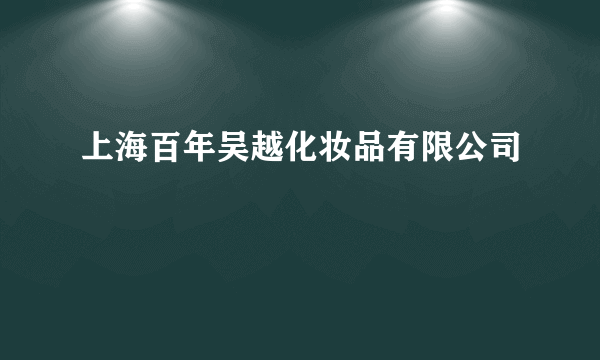 上海百年吴越化妆品有限公司